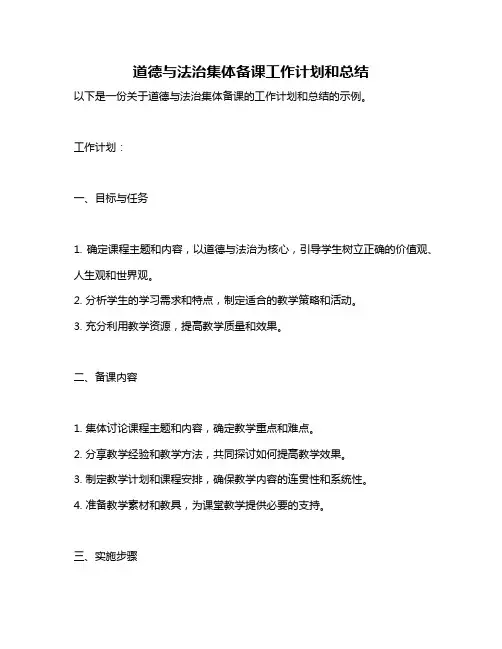 道德与法治集体备课工作计划和总结

以下是一份关于道德与法治集体备课的工作计划和总结的示例。

工作计划：

一、目标与任务

1. 确定课程主题和内容，以道德与法治为核心，引导学生树立正确的价值观、人生观和世界观。
2. 分析学生的学习需求和特点，制定适合的教学策略和活动。
3. 充分利用教学资源，提高教学质量和效果。

二、备课内容

1. 集体讨论课程主题和内容，确定教学重点和难点。
2. 分享教学经验和教学方法，共同探讨如何提高教学效果。
3. 制定教学计划和课程安排，确保教学内容的连贯性和系统性。
4. 准备教学素材和教具，为课堂教学提供必要的支持。

三、实施步骤